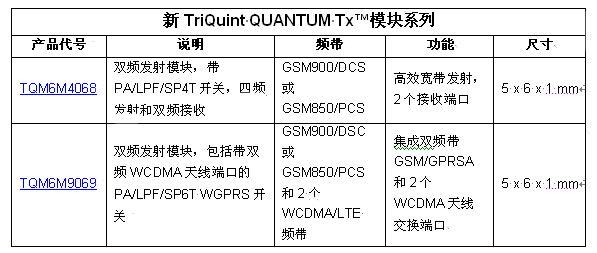 新 TriQuint QUANTUM Tx™模块系列

| 产品代号 | 说明 | 频带 | 功能 | 尺寸 |
|---|---|---|---|---|
| TQM6M4068 | 双频发射模块，带 PA/LPF/SP4T 开关，四频发射和双频接收 | GSM900/DCS 或 GSM850/PCS | 高效宽带发射，2个接收端口 | 5 x 6 x 1 mm |
| TQM6M9069 | 双频发射模块，包括带双频 WCDMA 天线端口的 PA/LPF/SP6T WGPRS 开关 | GSM900/DSC 或 GSM850/PCS 和 2 个 WCDMA/LTE 频带 | 集成双频带 GSM/GPRSA 和 2 个 WCDMA 天线交换端口 | 5 x 6 x 1 mm |